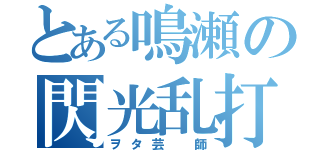 とある鳴瀬の
閃光乱打
ヲタ芸　師